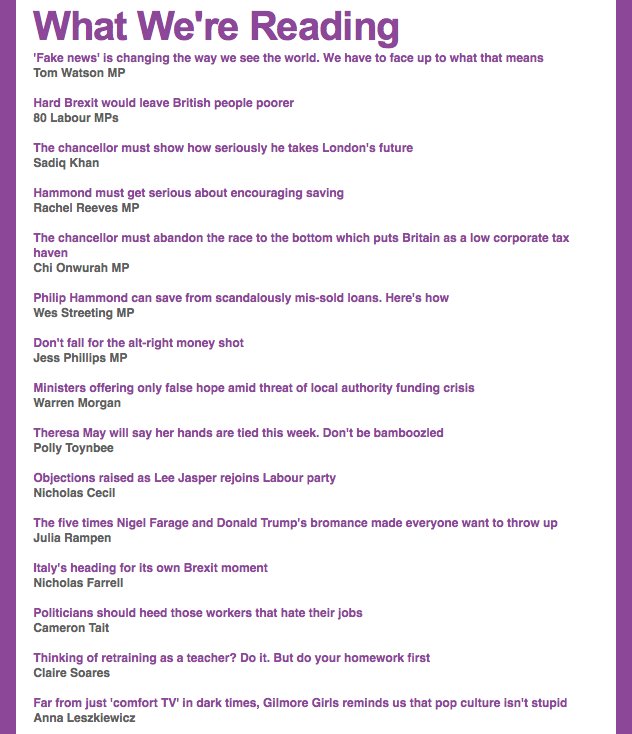 What We're Reading

'Fake news' is changing the way we see the world. We have to face up to what that means
Tom Watson MP

Hard Brexit would leave British people poorer
80 Labour MPs

The chancellor must show how seriously he takes London's future
Sadiq Khan

Hammond must get serious about encouraging saving
Rachel Reeves MP

The chancellor must abandon the race to the bottom which puts Britain as a low corporate tax haven
Chi Onwurah MP

Philip Hammond can save from scandalously mis-sold loans. Here's how
Wes Streeting MP

Don't fall for the alt-right money shot
Jess Phillips MP

Ministers offering only false hope amid threat of local authority funding crisis
Warren Morgan

Theresa May will say her hands are tied this week. Don't be bamboozled
Polly Toynbee

Objections raised as Lee Jasper rejoins Labour party
Nicholas Cecil

The five times Nigel Farage and Donald Trump's bromance made everyone want to throw up
Julia Rampen

Italy's heading for its own Brexit moment
Nicholas Farrell

Politicians should heed those workers that hate their jobs
Cameron Tait

Thinking of retraining as a teacher? Do it. But do your homework first
Claire Soares

Far from just 'comfort TV' in dark times, Gilmore Girls reminds us that pop culture isn't stupid
Anna Leszkiewicz